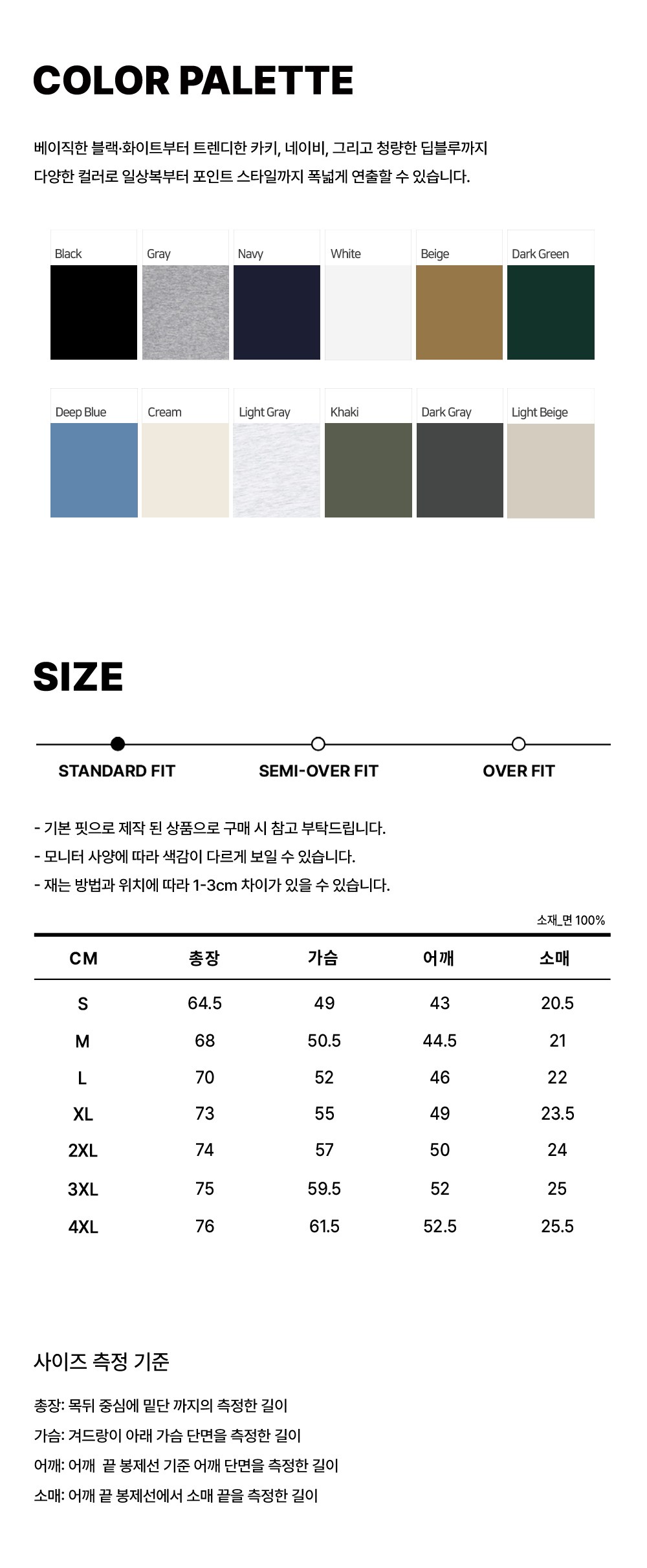 COLOR PALETTE

베이직한 블랙·화이트부터 트렌디한 카키, 네이비, 그리고 청량한 딥블루까지
다양한 컬러로 일상복부터 포인트 스타일까지 폭넓게 연출할 수 있습니다.

Black
Gray
Navy
White
Beige
Dark Green

Deep Blue
Cream
Light Gray
Khaki
Dark Gray
Light Beige

SIZE

STANDARD FIT
SEMI-OVER FIT
OVER FIT

- 기본 핏으로 제작 된 상품으로 구매 시 참고 부탁드립니다.
- 모니터 사양에 따라 색감이 다르게 보일 수 있습니다.
- 재는 방법과 위치에 따라 1-3cm 차이가 있을 수 있습니다.

소재_면 100%

| CM | 총장 | 가슴 | 어깨 | 소매 |
|---|---|---|---|---|
| S | 64.5 | 49 | 43 | 20.5 |
| M | 68 | 50.5 | 44.5 | 21 |
| L | 70 | 52 | 46 | 22 |
| XL | 73 | 55 | 49 | 23.5 |
| 2XL | 74 | 57 | 50 | 24 |
| 3XL | 75 | 59.5 | 52 | 25 |
| 4XL | 76 | 61.5 | 52.5 | 25.5 |

사이즈 측정 기준

총장: 목뒤 중심에 밑단 까지의 측정한 길이
가슴: 겨드랑이 아래 가슴 단면을 측정한 길이
어깨: 어깨 끝 봉제선 기준 어깨 단면을 측정한 길이
소매: 어깨 끝 봉제선에서 소매 끝을 측정한 길이